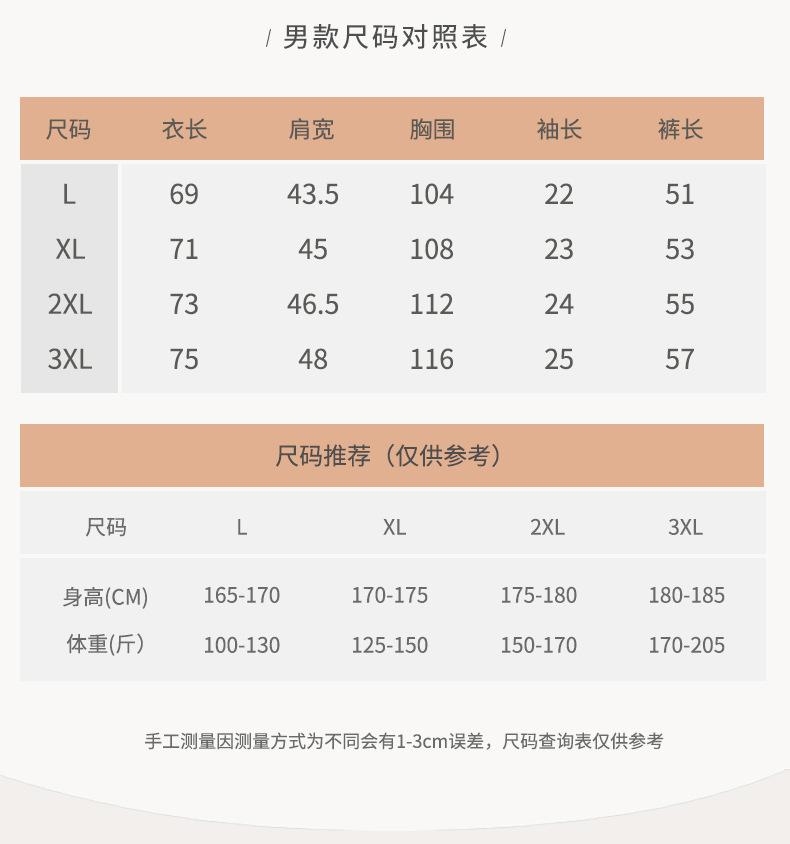 / 男款尺码对照表 /

| 尺码 | 衣长 | 肩宽 | 胸围 | 袖长 | 裤长 |
|---|---|---|---|---|---|
| L | 69 | 43.5 | 104 | 22 | 51 |
| XL | 71 | 45 | 108 | 23 | 53 |
| 2XL | 73 | 46.5 | 112 | 24 | 55 |
| 3XL | 75 | 48 | 116 | 25 | 57 |

尺码推荐（仅供参考）

| 尺码 | L | XL | 2XL | 3XL |
|---|---|---|---|---|
| 身高(CM) | 165-170 | 170-175 | 175-180 | 180-185 |
| 体重(斤) | 100-130 | 125-150 | 150-170 | 170-205 |

手工测量因测量方式为不同会有1-3cm误差，尺码查询表仅供参考